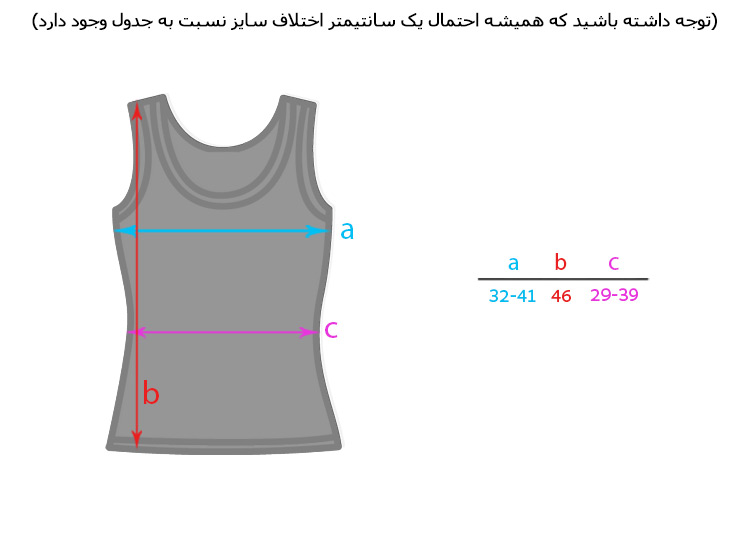 (توجه داشته باشید که همیشه احتمال یک سانتیمتر اختلاف سایز نسبت به جدول وجود دارد)

a

c

b

| a | b | c |
|---|---|---|
| 32-41 | 46 | 29-39 |